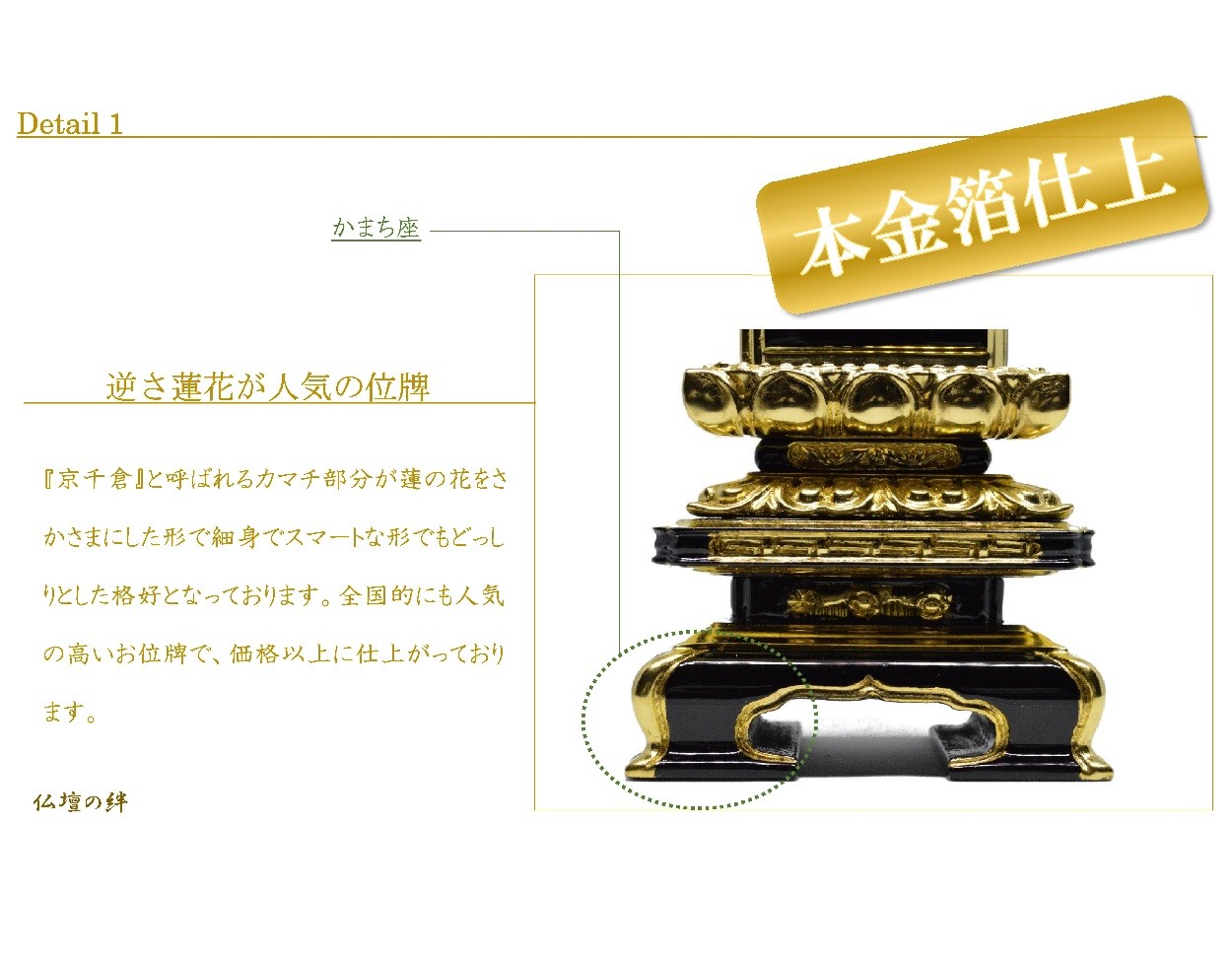 Detail 1

本金箔仕上

かまち座

逆さ蓮花が人気の位牌

『京千倉』と呼ばれるカマチ部分が蓮の花をさかさまにした形で細身でスマートな形でもどっしりとした格好となっております。全国的にも人気の高いお位牌で、価格以上に仕上がっております。

仏壇の絆